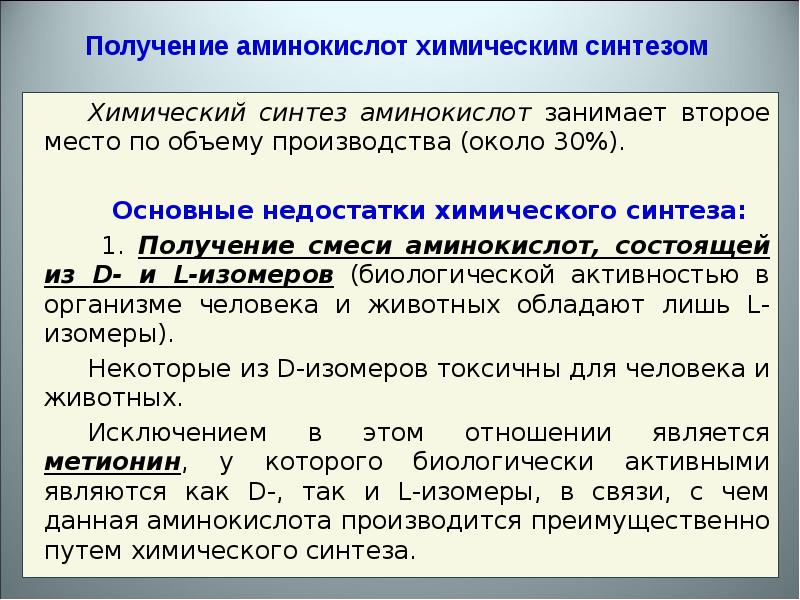 Получение аминокислот химическим синтезом

Химический синтез аминокислот занимает второе место по объему производства (около 30%).

Основные недостатки химического синтеза:

1. Получение смеси аминокислот, состоящей из D- и L-изомеров (биологической активностью в организме человека и животных обладают лишь L-изомеры).

Некоторые из D-изомеров токсичны для человека и животных.

Исключением в этом отношении является метионин, у которого биологически активными являются как D-, так и L-изомеры, в связи, с чем данная аминокислота производится преимущественно путем химического синтеза.